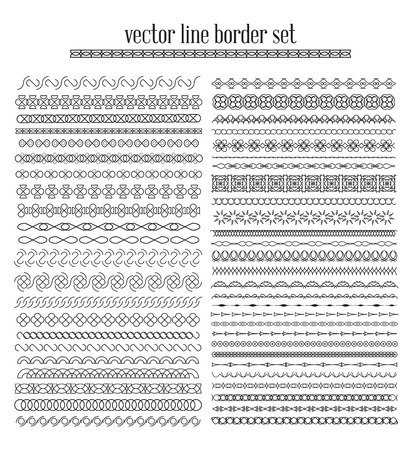 vector line border set